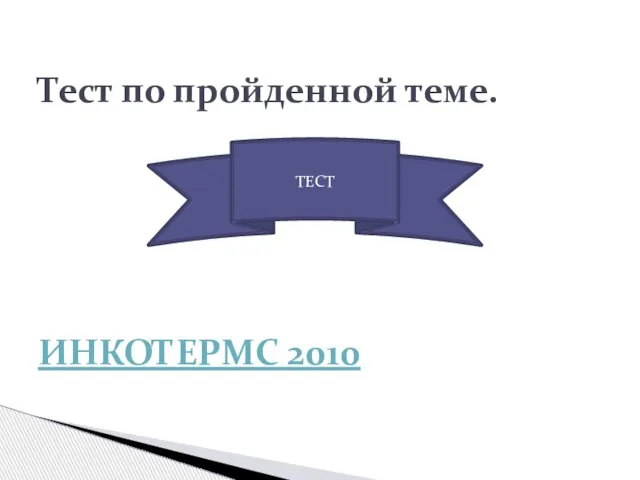 Тест по пройденной теме.

ТЕСТ

ИНКОТЕРМС 2010